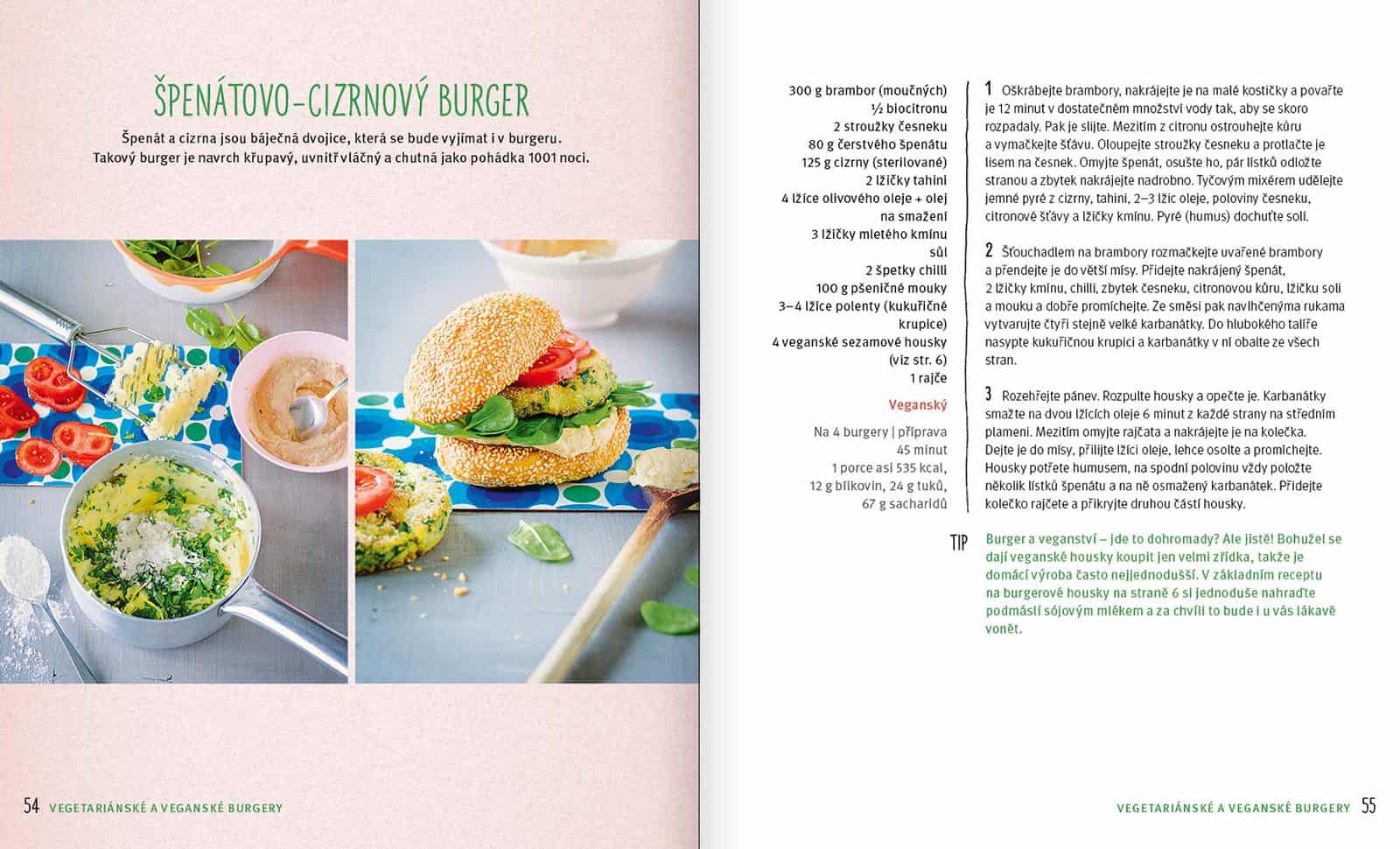 ŠPENÁTOVO-CIZRNOVÝ BURGER

Špenát a cizrna jsou báječná dvojice, která se bude vyjímat i v burgeru. Takový burger je navrch křupavý, uvnitř vláčný a chutná jako pohádka 1001 noci.

54 VEGETARIÁNSKÉ A VEGANSKÉ BURGERY

300 g brambor (moučných)
½ biocitronu
2 stroužky česneku
80 g čerstvého špenátu
125 g cizrny (sterilované)
2 lžičky tahini
4 lžíce olivového oleje + olej na smažení
3 lžičky mletého kmínu
sůl
2 špetky chilli
100 g pšeničné mouky
3–4 lžíce polenty (kukuřičné krupice)
4 veganské sezamové housky (viz str. 6)
1 rajče

Veganský

Na 4 burgery | příprava 45 minut
1 porce asi 535 kcal, 12 g bílkovin, 24 g tuků, 67 g sacharidů

1 Oškrábejte brambory, nakrájejte je na malé kostičky a povařte je 12 minut v dostatečném množství vody tak, aby se skoro rozpadaly. Pak je slijte. Mezitím z citronu ostrouhejte kůru a vymačkejte šťávu. Oloupejte stroužky česneku a protlačte je lisem na česnek. Omyjte špenát, osušte ho, pár lístků odložte stranou a zbytek nakrájejte nadrobno. Tyčovým mixérem udělejte jemné pyré z cizrny, tahini, 2–3 lžic oleje, poloviny česneku, citronové šťávy a lžičky kmínu. Pyré (humus) dochuťte solí.

2 Šťouchadlem na brambory rozmačkejte uvařené brambory a přendejte je do větší mísy. Přidejte nakrájený špenát, 2 lžičky kmínu, chilli, zbytek česneku, citronovou kůru, lžičku soli a mouku a dobře promíchejte. Ze směsi pak navlhčenýma rukama vytvarujte čtyři stejně velké karbanátky. Do hlubokého talíře nasypte kukuřičnou krupici a karbanátky v ní obalte ze všech stran.

3 Rozehřejte pánev. Rozpulte housky a opečte je. Karbanátky smažte na dvou lžících oleje 6 minut z každé strany na středním plameni. Mezitím omyjte rajčata a nakrájejte je na kolečka. Dejte je do mísy, přilijte lžíci oleje, lehce osolte a promíchejte. Housky potřete humusem, na spodní polovinu vždy položte několik lístků špenátu a na ně osmažený karbanátek. Přidejte kolečko rajčete a přikryjte druhou částí housky.

TIP Burger a veganství – jde to dohromady? Ale jistě! Bohužel se dají veganské housky koupit jen velmi zřídka, takže je domácí výroba často nejjednodušší. V základním receptu na burgerové housky na straně 6 si jednoduše nahraďte podmáslí sójovým mlékem a za chvíli to bude i u vás lákavě vonět.

VEGETARIÁNSKÉ A VEGANSKÉ BURGERY 55